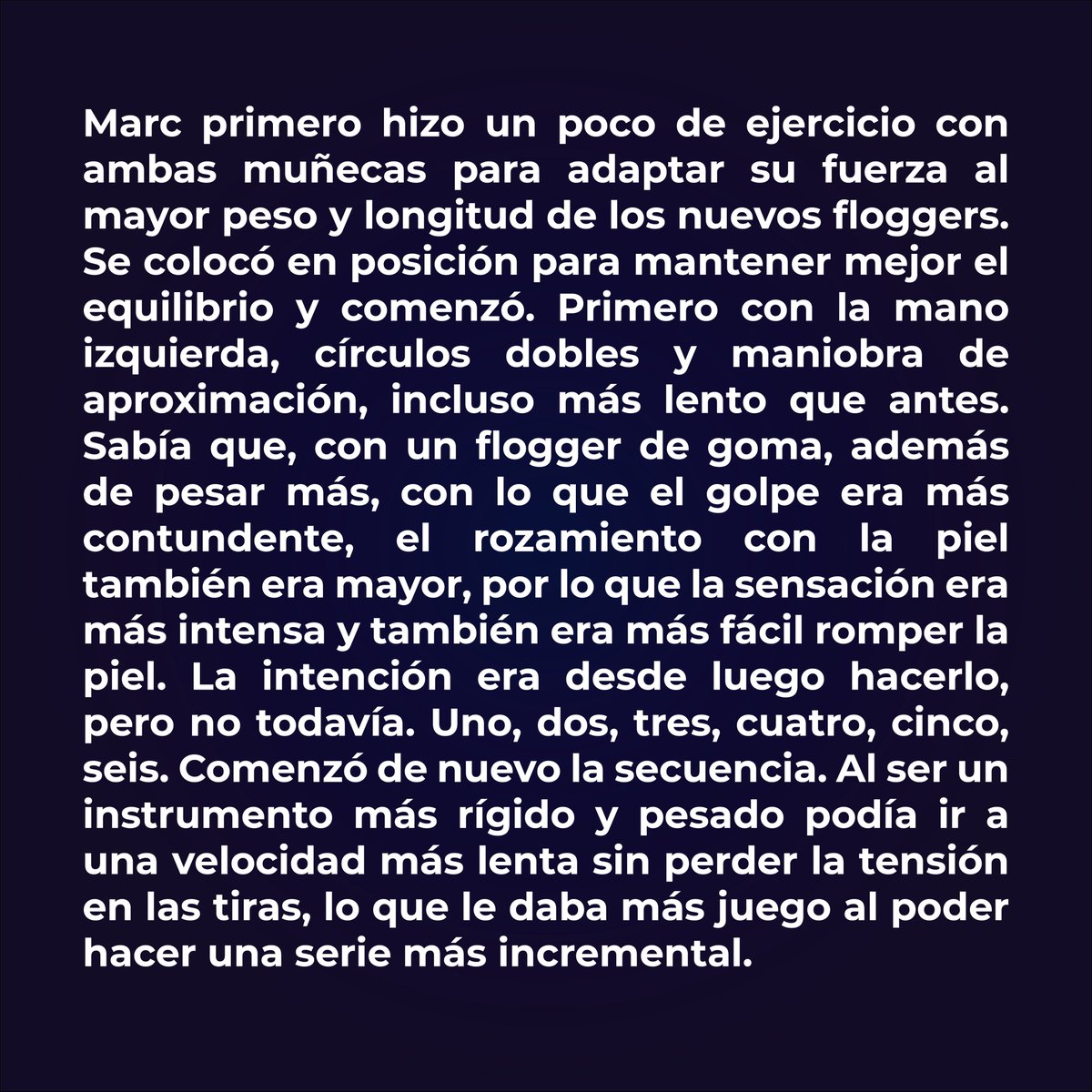 Marc primero hizo un poco de ejercicio con ambas muñecas para adaptar su fuerza al mayor peso y longitud de los nuevos floggers. Se colocó en posición para mantener mejor el equilibrio y comenzó. Primero con la mano izquierda, círculos dobles y maniobra de aproximación, incluso más lento que antes. Sabía que, con un flogger de goma, además de pesar más, con lo que el golpe era más contundente, el rozamiento con la piel también era mayor, por lo que la sensación era más intensa y también era más fácil romper la piel. La intención era desde luego hacerlo, pero no todavía. Uno, dos, tres, cuatro, cinco, seis. Comenzó de nuevo la secuencia. Al ser un instrumento más rígido y pesado podía ir a una velocidad más lenta sin perder la tensión en las tiras, lo que le daba más juego al poder hacer una serie más incremental.